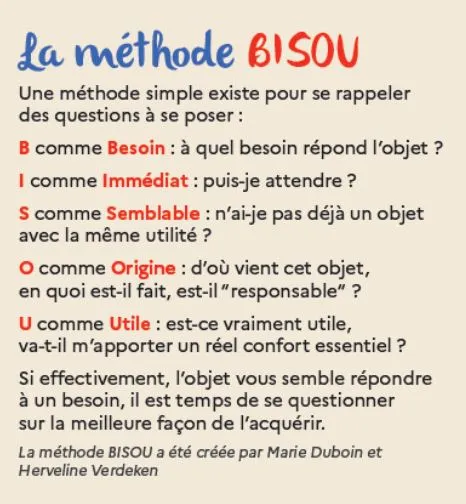 La méthode BISOU

Une méthode simple existe pour se rappeler des questions à se poser :

B comme Besoin : à quel besoin répond l'objet ?

I comme Immédiat : puis-je attendre ?

S comme Semblable : n'ai-je pas déjà un objet avec la même utilité ?

O comme Origine : d'où vient cet objet, en quoi est-il fait, est-il "responsable" ?

U comme Utile : est-ce vraiment utile, va-t-il m'apporter un réel confort essentiel ?

Si effectivement, l'objet vous semble répondre à un besoin, il est temps de se questionner sur la meilleure façon de l'acquérir.

La méthode BISOU a été créée par Marie Duboin et Herveline Verdeken